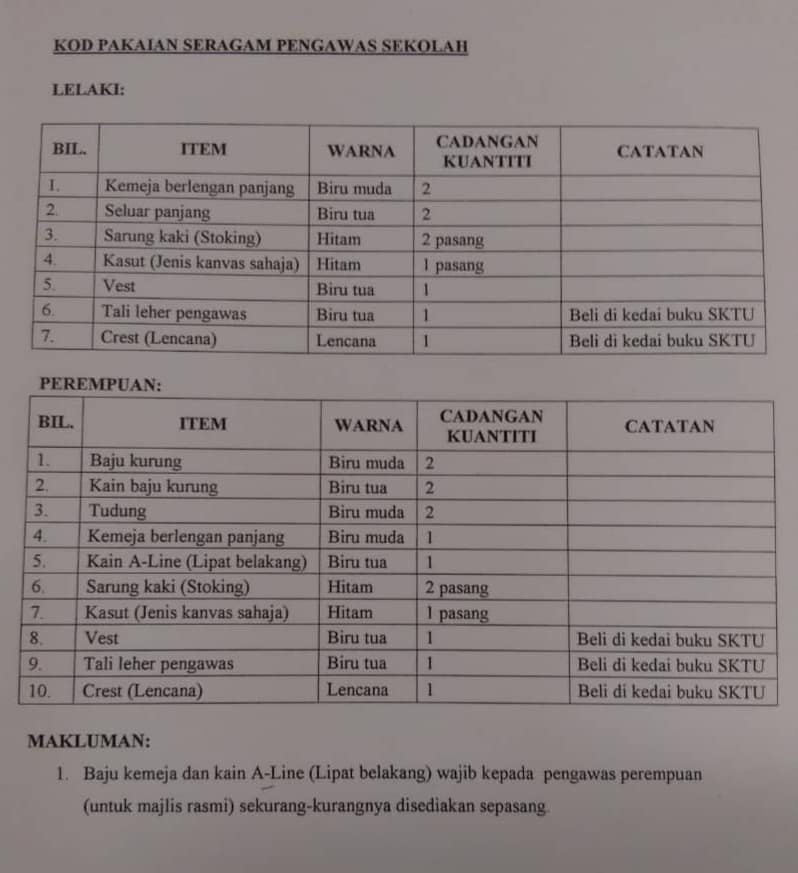 KOD PAKAIAN SERAGAM PENGAWAS SEKOLAH

LELAKI:

| BIL. | ITEM | WARNA | CADANGAN KUANTITI | CATATAN |
|---|---|---|---|---|
| 1. | Kemeja berlengan panjang | Biru muda | 2 | |
| 2. | Seluar panjang | Biru tua | 2 | |
| 3. | Sarung kaki (Stoking) | Hitam | 2 pasang | |
| 4. | Kasut (Jenis kanvas sahaja) | Hitam | 1 pasang | |
| 5. | Vest | Biru tua | 1 | |
| 6. | Tali leher pengawas | Biru tua | 1 | Beli di kedai buku SKTU |
| 7. | Crest (Lencana) | Lencana | 1 | Beli di kedai buku SKTU |

PEREMPUAN:

| BIL. | ITEM | WARNA | CADANGAN KUANTITI | CATATAN |
|---|---|---|---|---|
| 1. | Baju kurung | Biru muda | 2 | |
| 2. | Kain baju kurung | Biru tua | 2 | |
| 3. | Tudung | Biru muda | 2 | |
| 4. | Kemeja berlengan panjang | Biru muda | 1 | |
| 5. | Kain A-Line (Lipat belakang) | Biru tua | 1 | |
| 6. | Sarung kaki (Stoking) | Hitam | 2 pasang | |
| 7. | Kasut (Jenis kanvas sahaja) | Hitam | 1 pasang | |
| 8. | Vest | Biru tua | 1 | Beli di kedai buku SKTU |
| 9. | Tali leher pengawas | Biru tua | 1 | Beli di kedai buku SKTU |
| 10. | Crest (Lencana) | Lencana | 1 | Beli di kedai buku SKTU |

MAKLUMAN:

1. Baju kemeja dan kain A-Line (Lipat belakang) wajib kepada pengawas perempuan (untuk majlis rasmi) sekurang-kurangnya disediakan sepasang.